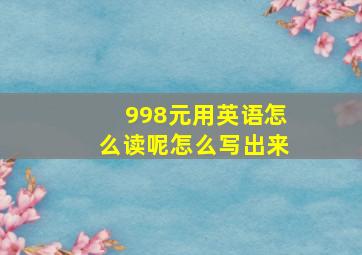 998元用英语怎么读呢怎么写出来